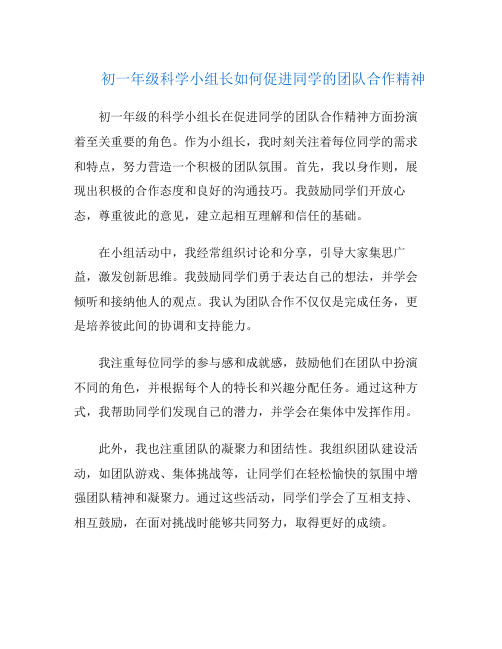 初一年级科学小组长如何促进同学的团队合作精神

初一年级的科学小组长在促进同学的团队合作精神方面扮演着至关重要的角色。作为小组长，我时刻关注着每位同学的需求和特点，努力营造一个积极的团队氛围。首先，我以身作则，展现出积极的合作态度和良好的沟通技巧。我鼓励同学们开放心态，尊重彼此的意见，建立起相互理解和信任的基础。

在小组活动中，我经常组织讨论和分享，引导大家集思广益，激发创新思维。我鼓励同学们勇于表达自己的想法，并学会倾听和接纳他人的观点。我认为团队合作不仅仅是完成任务，更是培养彼此间的协调和支持能力。

我注重每位同学的参与感和成就感，鼓励他们在团队中扮演不同的角色，并根据每个人的特长和兴趣分配任务。通过这种方式，我帮助同学们发现自己的潜力，并学会在集体中发挥作用。

此外，我也注重团队的凝聚力和团结性。我组织团队建设活动，如团队游戏、集体挑战等，让同学们在轻松愉快的氛围中增强团队精神和凝聚力。通过这些活动，同学们学会了互相支持、相互鼓励，在面对挑战时能够共同努力，取得更好的成绩。